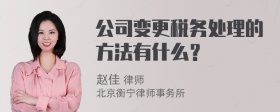 公司变更税务处理的方法有什么？

赵佳 律师
北京衡宁律师事务所